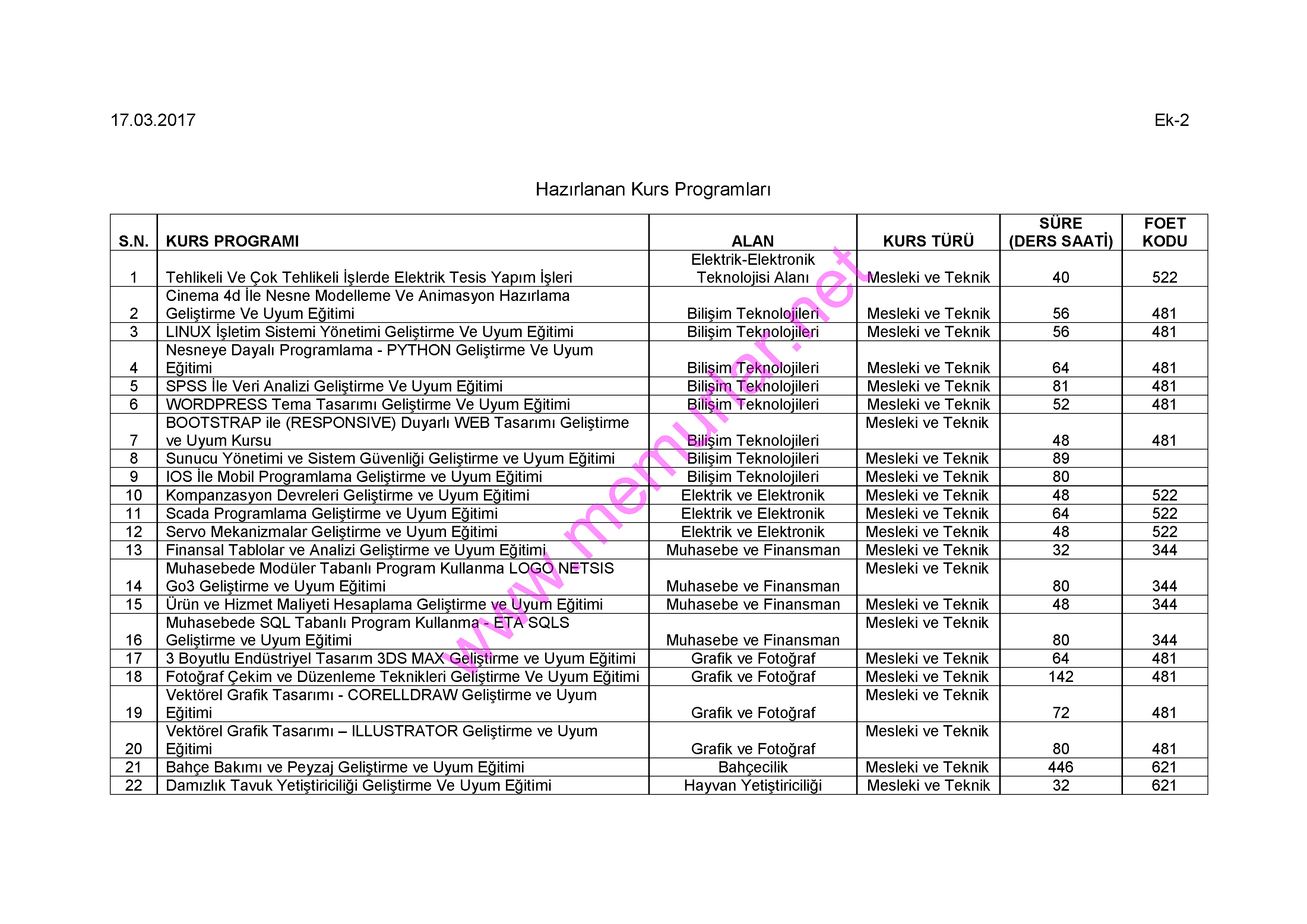 17.03.2017

Ek-2

Hazırlanan Kurs Programları

| S.N. | KURS PROGRAMI | ALAN | KURS TÜRÜ | SÜRE (DERS SAATİ) | FOET KODU |
|---|---|---|---|---|---|
| 1 | Tehlikeli Ve Çok Tehlikeli İşlerde Elektrik Tesis Yapım İşleri | Elektrik-Elektronik Teknolojisi Alanı | Mesleki ve Teknik | 40 | 522 |
| 2 | Cinema 4d İle Nesne Modelleme Ve Animasyon Hazırlama Geliştirme Ve Uyum Eğitimi | Bilişim Teknolojileri | Mesleki ve Teknik | 56 | 481 |
| 3 | LINUX İşletim Sistemi Yönetimi Geliştirme Ve Uyum Eğitimi | Bilişim Teknolojileri | Mesleki ve Teknik | 56 | 481 |
| 4 | Nesneye Dayalı Programlama - PYTHON Geliştirme Ve Uyum Eğitimi | Bilişim Teknolojileri | Mesleki ve Teknik | 64 | 481 |
| 5 | SPSS İle Veri Analizi Geliştirme Ve Uyum Eğitimi | Bilişim Teknolojileri | Mesleki ve Teknik | 81 | 481 |
| 6 | WORDPRESS Tema Tasarımı Geliştirme Ve Uyum Eğitimi | Bilişim Teknolojileri | Mesleki ve Teknik | 52 | 481 |
| 7 | BOOTSTRAP ile (RESPONSIVE) Duyarlı WEB Tasarımı Geliştirme ve Uyum Kursu | Bilişim Teknolojileri | Mesleki ve Teknik | 48 | 481 |
| 8 | Sunucu Yönetimi ve Sistem Güvenliği Geliştirme ve Uyum Eğitimi | Bilişim Teknolojileri | Mesleki ve Teknik | 89 | |
| 9 | IOS İle Mobil Programlama Geliştirme ve Uyum Eğitimi | Bilişim Teknolojileri | Mesleki ve Teknik | 80 | |
| 10 | Kompanzasyon Devreleri Geliştirme ve Uyum Eğitimi | Elektrik ve Elektronik | Mesleki ve Teknik | 48 | 522 |
| 11 | Scada Programlama Geliştirme ve Uyum Eğitimi | Elektrik ve Elektronik | Mesleki ve Teknik | 64 | 522 |
| 12 | Servo Mekanizmalar Geliştirme ve Uyum Eğitimi | Elektrik ve Elektronik | Mesleki ve Teknik | 48 | 522 |
| 13 | Finansal Tablolar ve Analizi Geliştirme ve Uyum Eğitimi | Muhasebe ve Finansman | Mesleki ve Teknik | 32 | 344 |
| 14 | Muhasebede Modüler Tabanlı Program Kullanma LOGO NETSIS Go3 Geliştirme ve Uyum Eğitimi | Muhasebe ve Finansman | Mesleki ve Teknik | 80 | 344 |
| 15 | Ürün ve Hizmet Maliyeti Hesaplama Geliştirme ve Uyum Eğitimi | Muhasebe ve Finansman | Mesleki ve Teknik | 48 | 344 |
| 16 | Muhasebede SQL Tabanlı Program Kullanma - ETA SQLS Geliştirme ve Uyum Eğitimi | Muhasebe ve Finansman | Mesleki ve Teknik | 80 | 344 |
| 17 | 3 Boyutlu Endüstriyel Tasarım 3DS MAX Geliştirme ve Uyum Eğitimi | Grafik ve Fotoğraf | Mesleki ve Teknik | 64 | 481 |
| 18 | Fotoğraf Çekim ve Düzenleme Teknikleri Geliştirme Ve Uyum Eğitimi | Grafik ve Fotoğraf | Mesleki ve Teknik | 142 | 481 |
| 19 | Vektörel Grafik Tasarımı - CORELLDRAW Geliştirme ve Uyum Eğitimi | Grafik ve Fotoğraf | Mesleki ve Teknik | 72 | 481 |
| 20 | Vektörel Grafik Tasarımı – ILLUSTRATOR Geliştirme ve Uyum Eğitimi | Grafik ve Fotoğraf | Mesleki ve Teknik | 80 | 481 |
| 21 | Bahçe Bakımı ve Peyzaj Geliştirme ve Uyum Eğitimi | Bahçecilik | Mesleki ve Teknik | 446 | 621 |
| 22 | Damızlık Tavuk Yetiştiriciliği Geliştirme Ve Uyum Eğitimi | Hayvan Yetiştiriciliği | Mesleki ve Teknik | 32 | 621 |

www.memurlar.net